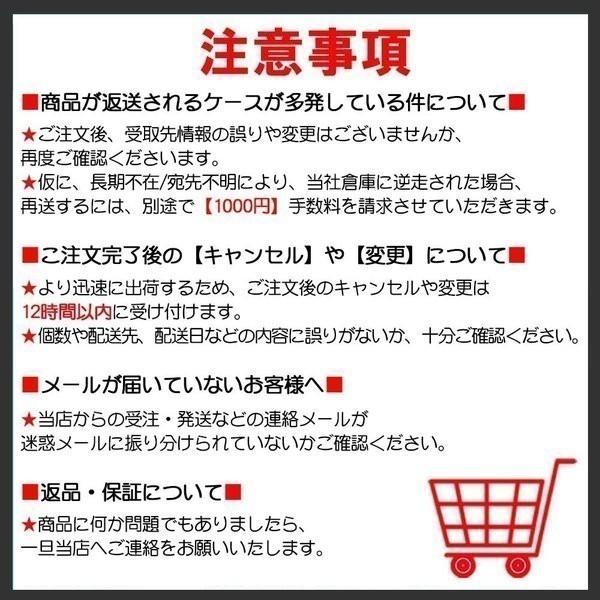 注意事項

■商品が返送されるケースが多発している件について■

★ご注文後、受取先情報の誤りや変更はございませんか、再度ご確認くださいます。
★仮に、長期不在/宛先不明により、当社倉庫に逆走された場合、再送するには、別途で【1000円】手数料を請求させていただきます。

■ご注文完了後の【キャンセル】や【変更】について■

★より迅速に出荷するため、ご注文後のキャンセルや変更は12時間以内に受け付けます。
★個数や配送先、配送日などの内容に誤りがないか、十分ご確認ください。

■メールが届いていないお客様へ■

★当店からの受注・発送などの連絡メールが迷惑メールに振り分けられていないかご確認ください。

■返品・保証について■

★商品に何か問題でもありましたら、一旦当店へご連絡をお願いいたします。